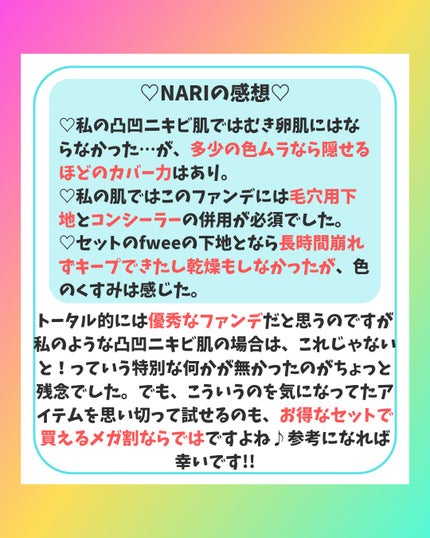 ♡NARIの感想♡

♡私の凸凹ニキビ肌ではむき卵肌にはならなかった…が、多少の色ムラなら隠せるほどのカバー力はあり。
♡私の肌ではこのファンデには毛穴用下地とコンシーラーの併用が必須でした。
♡セットのfweeの下地となら長時間崩れずキープできたし乾燥もしなかったが、色のくすみは感じた。

トータル的には優秀なファンデだと思うのですが私のような凸凹ニキビ肌の場合は、これじゃないと！っていう特別な何かが無かったのがちょっと残念でした。でも、こういうのを気になってたアイテムを思い切って試せるのも、お得なセットで買えるメガ割ならではですよね♪参考になれば幸いです!!